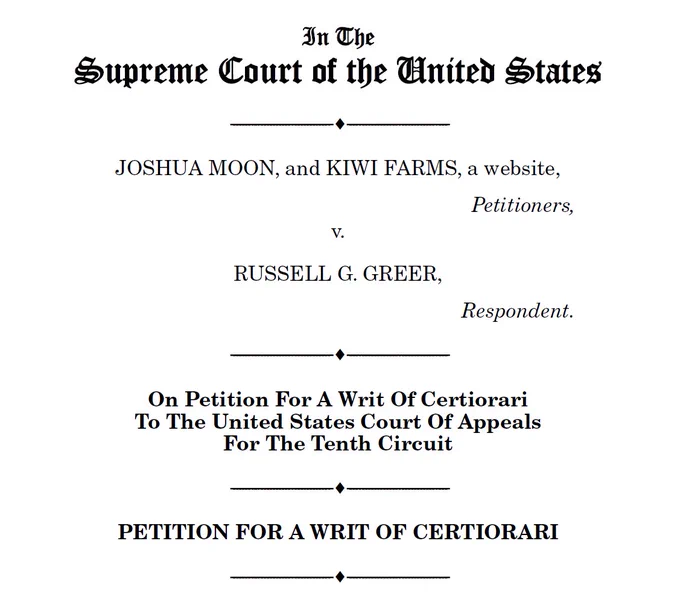 In The
Supreme Court of the United States

JOSHUA MOON, and KIWI FARMS, a website,

Petitioners,

v.

RUSSELL G. GREER,

Respondent.

On Petition For A Writ Of Certiorari
To The United States Court Of Appeals
For The Tenth Circuit

PETITION FOR A WRIT OF CERTIORARI